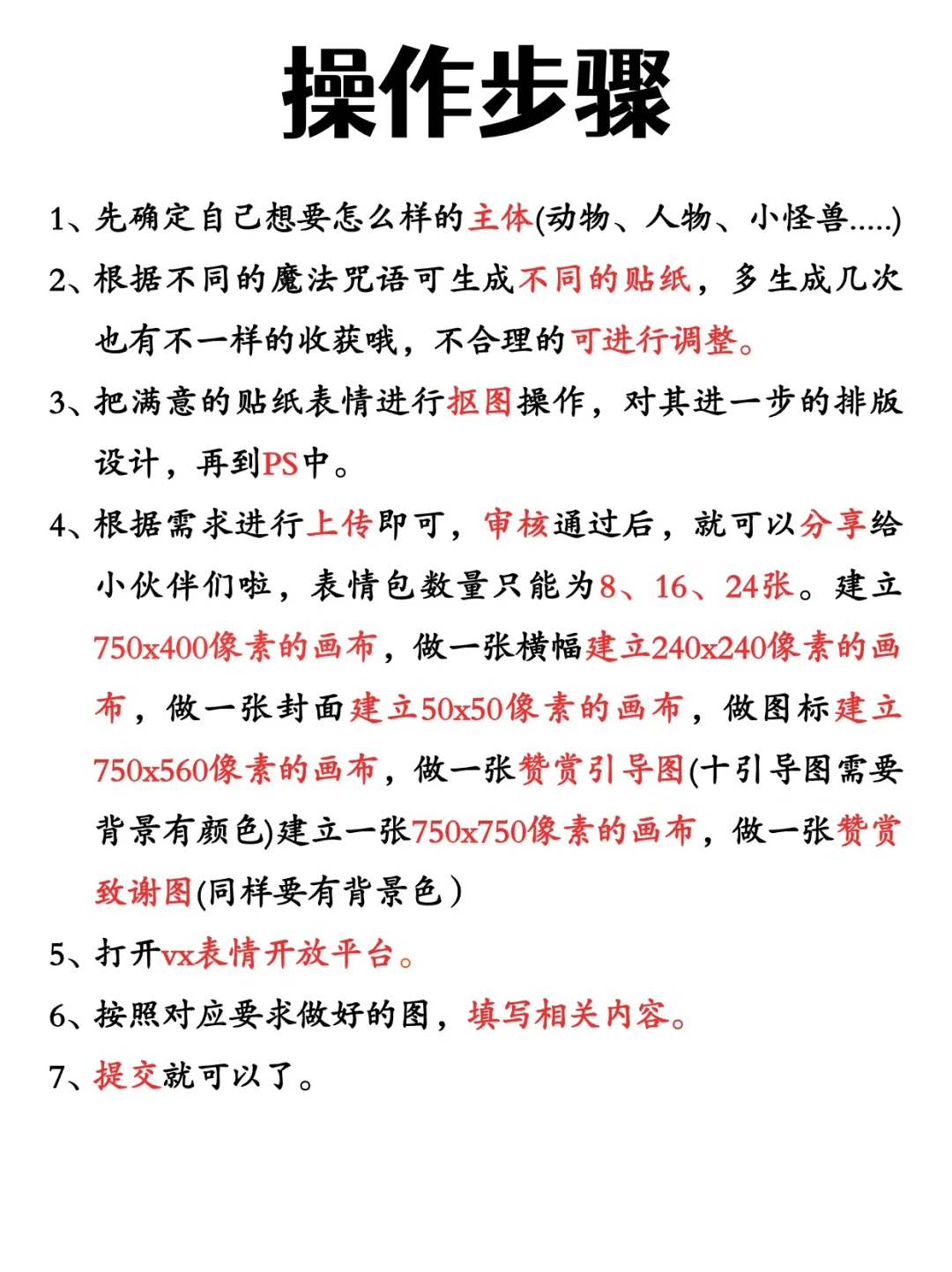 操作步骤

1、先确定自己想要怎么样的主体(动物、人物、小怪兽.....)

2、根据不同的魔法咒语可生成不同的贴纸，多生成几次也有不一样的收获哦，不合理的可进行调整。

3、把满意的贴纸表情进行抠图操作，对其进一步的排版设计，再到PS中。

4、根据需求进行上传即可，审核通过后，就可以分享给小伙伴们啦，表情包数量只能为8、16、24张。建立750x400像素的画布，做一张横幅建立240x240像素的画布，做一张封面建立50x50像素的画布，做图标建立750x560像素的画布，做一张赞赏引导图(十引导图需要背景有颜色)建立一张750x750像素的画布，做一张赞赏致谢图(同样要有背景色)

5、打开vx表情开放平台。

6、按照对应要求做好的图，填写相关内容。

7、提交就可以了。